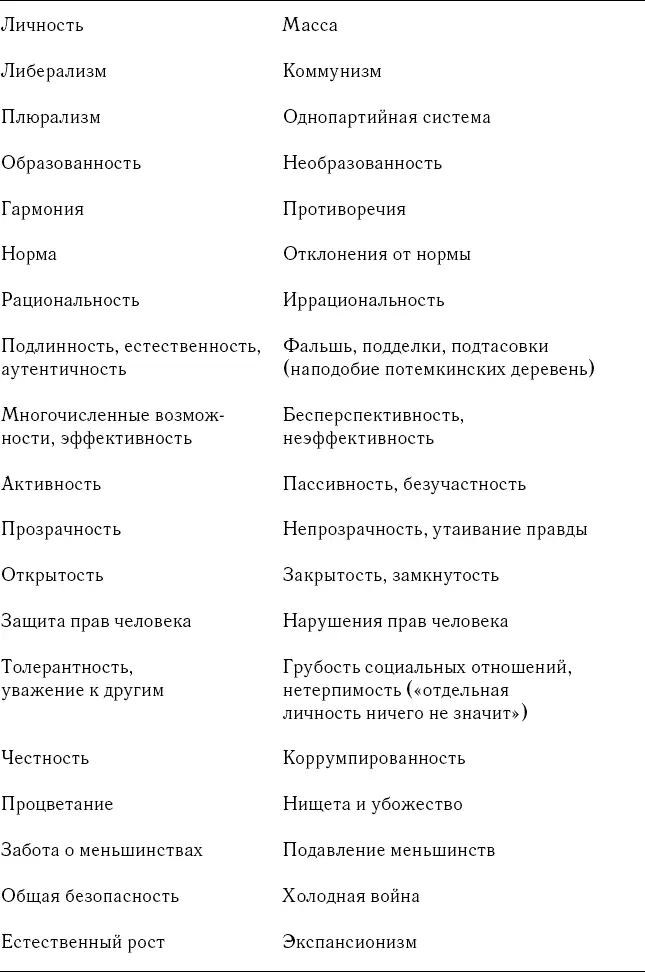 | | |
|---|---|
| Личность | Масса |
| Либерализм | Коммунизм |
| Плюрализм | Однопартийная система |
| Образованность | Необразованность |
| Гармония | Противоречия |
| Норма | Отклонения от нормы |
| Рациональность | Иррациональность |
| Подлинность, естественность, аутентичность | Фальшь, подделки, подтасовки (наподобие потемкинских деревень) |
| Многочисленные возможности, эффективность | Бесперспективность, неэффективность |
| Активность | Пассивность, безучастность |
| Прозрачность | Непрозрачность, утаивание правды |
| Открытость | Закрытость, замкнутость |
| Защита прав человека | Нарушения прав человека |
| Толерантность, уважение к другим | Грубость социальных отношений, нетерпимость («отдельная личность ничего не значит») |
| Честность | Коррумпированность |
| Процветание | Нищета и убожество |
| Забота о меньшинствах | Подавление меньшинств |
| Общая безопасность | Холодная война |
| Естественный рост | Экспансионизм |